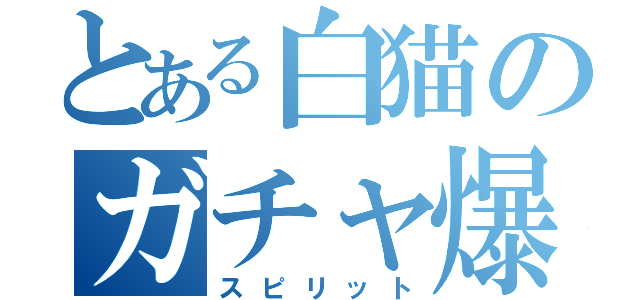 とある白猫の
ガチャ爆
スピリット